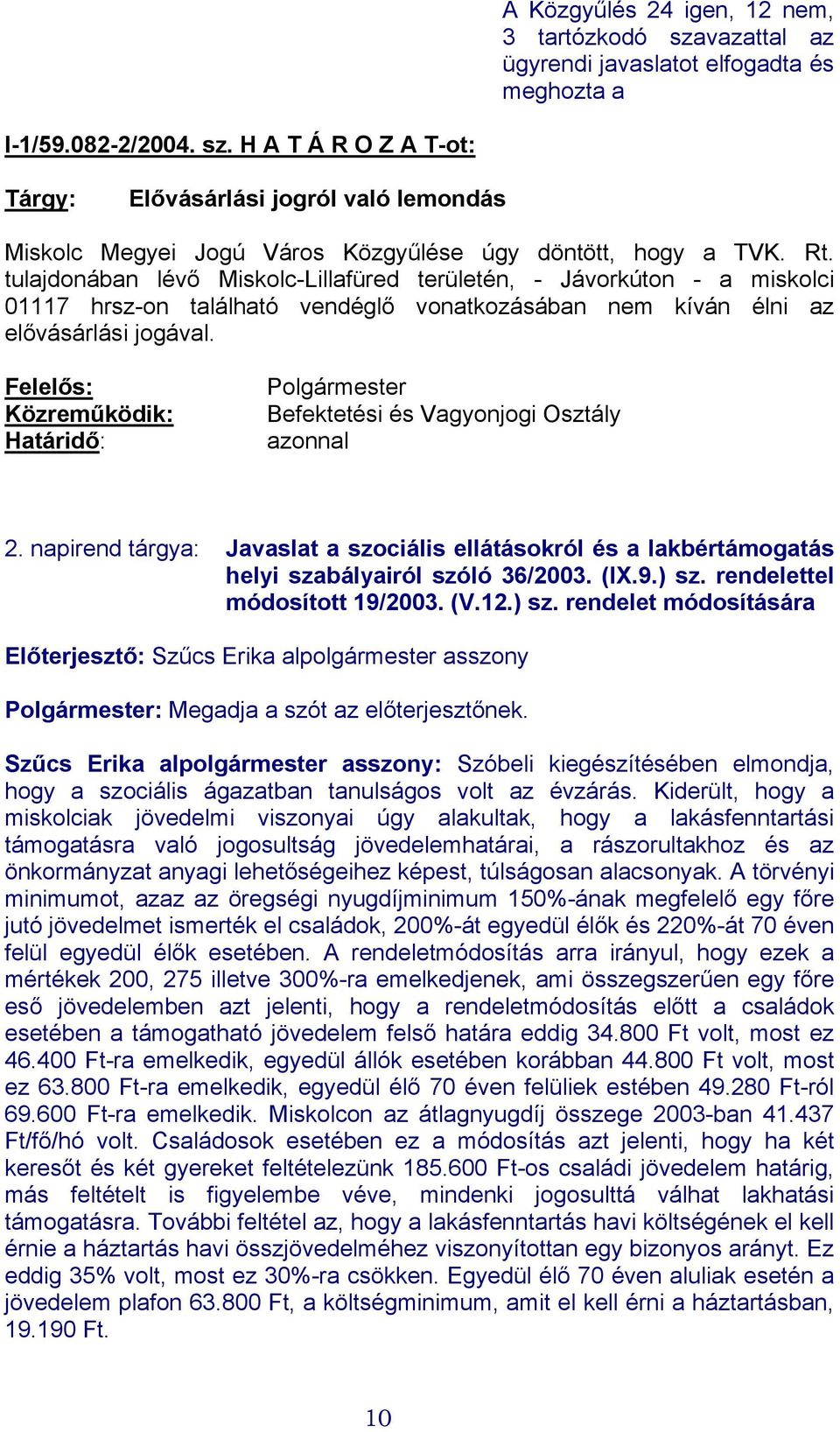 A Közgyűlés 24 igen, 12 nem, 3 tartózkodó szavazattal az ügyrendi javaslatot elfogadta és meghozta a

I-1/59.082-2/2004. sz. H A T Á R O Z A T-ot:

Tárgy: Elővásárlási jogról való lemondás

Miskolc Megyei Jogú Város Közgyűlése úgy döntött, hogy a TVK. Rt. tulajdonában lévő Miskolc-Lillafüred területén, - Jávorkúton - a miskolci 01117 hrsz-on található vendéglő vonatkozásában nem kíván élni az elővásárlási jogával.

Felelős: Polgármester
Közreműködik: Befektetési és Vagyonjogi Osztály
Határidő: azonnal

2. napirend tárgya: Javaslat a szociális ellátásokról és a lakbértámogatás helyi szabályairól szóló 36/2003. (IX.9.) sz. rendelettel módosított 19/2003. (V.12.) sz. rendelet módosítására

Előterjesztő: Szűcs Erika alpolgármester asszony

Polgármester: Megadja a szót az előterjesztőnek.

Szűcs Erika alpolgármester asszony: Szóbeli kiegészítésében elmondja, hogy a szociális ágazatban tanulságos volt az évzárás. Kiderült, hogy a miskolciak jövedelmi viszonyai úgy alakultak, hogy a lakásfenntartási támogatásra való jogosultság jövedelemhatárai, a rászorultakhoz és az önkormányzat anyagi lehetőségeihez képest, túlságosan alacsonyak. A törvényi minimumot, azaz az öregségi nyugdíjminimum 150%-ának megfelelő egy főre jutó jövedelmet ismerték el családok, 200%-át egyedül élők és 220%-át 70 éven felül egyedül élők esetében. A rendeletmódosítás arra irányul, hogy ezek a mértékek 200, 275 illetve 300%-ra emelkedjenek, ami összegszerűen egy főre eső jövedelemben azt jelenti, hogy a rendeletmódosítás előtt a családok esetében a támogatható jövedelem felső határa eddig 34.800 Ft volt, most ez 46.400 Ft-ra emelkedik, egyedül állók esetében korábban 44.800 Ft volt, most ez 63.800 Ft-ra emelkedik, egyedül élő 70 éven felüliek estében 49.280 Ft-ról 69.600 Ft-ra emelkedik. Miskolcon az átlagnyugdíj összege 2003-ban 41.437 Ft/fő/hó volt. Családosok esetében ez a módosítás azt jelenti, hogy ha két keresőt és két gyereket feltételezünk 185.600 Ft-os családi jövedelem határig, más feltételt is figyelembe véve, mindenki jogosulttá válhat lakhatási támogatásra. További feltétel az, hogy a lakásfenntartás havi költségének el kell érnie a háztartás havi összjövedelméhez viszonyítottan egy bizonyos arányt. Ez eddig 35% volt, most ez 30%-ra csökken. Egyedül élő 70 éven aluliak esetén a jövedelem plafon 63.800 Ft, a költségminimum, amit el kell érni a háztartásban, 19.190 Ft.

10